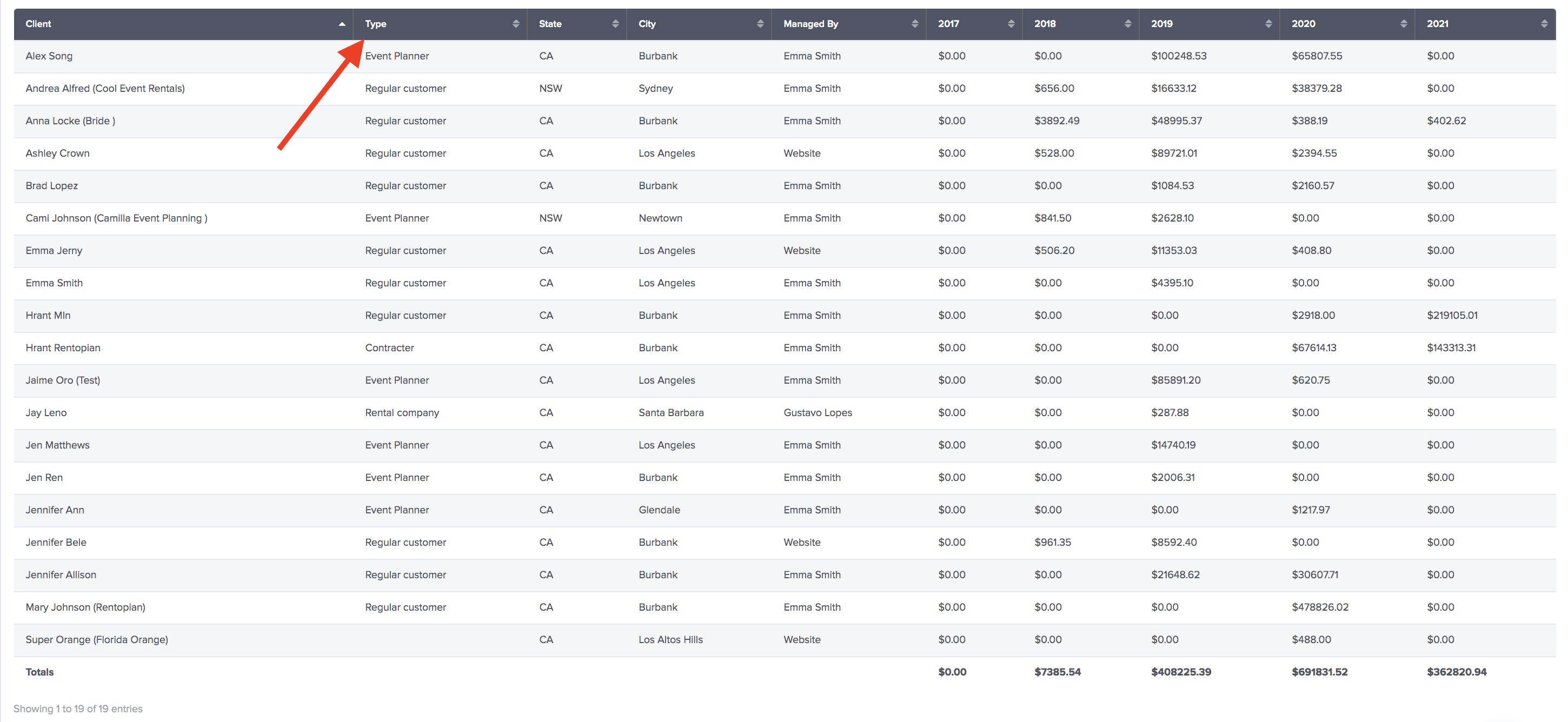 | Client | Type | State | City | Managed By | 2017 | 2018 | 2019 | 2020 | 2021 |
|---|---|---|---|---|---|---|---|---|---|
| Alex Song | Event Planner | CA | Burbank | Emma Smith | $0.00 | $0.00 | $100248.53 | $65807.55 | $0.00 |
| Andrea Alfred (Cool Event Rentals) | Regular customer | NSW | Sydney | Emma Smith | $0.00 | $656.00 | $16633.12 | $38379.28 | $0.00 |
| Anna Locke (Bride ) | Regular customer | CA | Burbank | Emma Smith | $0.00 | $3892.49 | $48995.37 | $388.19 | $402.62 |
| Ashley Crown | Regular customer | CA | Los Angeles | Website | $0.00 | $528.00 | $89721.01 | $2394.55 | $0.00 |
| Brad Lopez | Regular customer | CA | Burbank | Emma Smith | $0.00 | $0.00 | $1084.53 | $2160.57 | $0.00 |
| Cami Johnson (Camilla Event Planning ) | Event Planner | NSW | Newtown | Emma Smith | $0.00 | $841.50 | $2628.10 | $0.00 | $0.00 |
| Emma Jerny | Regular customer | CA | Los Angeles | Website | $0.00 | $506.20 | $11353.03 | $408.80 | $0.00 |
| Emma Smith | Regular customer | CA | Los Angeles | Emma Smith | $0.00 | $0.00 | $4395.10 | $0.00 | $0.00 |
| Hrant Mln | Regular customer | CA | Burbank | Emma Smith | $0.00 | $0.00 | $0.00 | $2918.00 | $219105.01 |
| Hrant Rentopian | Contracter | CA | Burbank | Emma Smith | $0.00 | $0.00 | $0.00 | $67614.13 | $143313.31 |
| Jaime Oro (Test) | Event Planner | CA | Los Angeles | Emma Smith | $0.00 | $0.00 | $85891.20 | $620.75 | $0.00 |
| Jay Leno | Rental company | CA | Santa Barbara | Gustavo Lopes | $0.00 | $0.00 | $287.88 | $0.00 | $0.00 |
| Jen Matthews | Event Planner | CA | Los Angeles | Emma Smith | $0.00 | $0.00 | $14740.19 | $0.00 | $0.00 |
| Jen Ren | Event Planner | CA | Burbank | Emma Smith | $0.00 | $0.00 | $2006.31 | $0.00 | $0.00 |
| Jennifer Ann | Event Planner | CA | Glendale | Emma Smith | $0.00 | $0.00 | $0.00 | $1217.97 | $0.00 |
| Jennifer Bele | Regular customer | CA | Burbank | Website | $0.00 | $961.35 | $8592.40 | $0.00 | $0.00 |
| Jennifer Allison | Regular customer | CA | Burbank | Emma Smith | $0.00 | $0.00 | $21648.62 | $30607.71 | $0.00 |
| Mary Johnson (Rentopian) | Regular customer | CA | Burbank | Emma Smith | $0.00 | $0.00 | $0.00 | $478826.02 | $0.00 |
| Super Orange (Florida Orange) | | CA | Los Altos Hills | Website | $0.00 | $0.00 | $0.00 | $488.00 | $0.00 |
| Totals | | | | | $0.00 | $7385.54 | $408225.39 | $691831.52 | $362820.94 |

Showing 1 to 19 of 19 entries